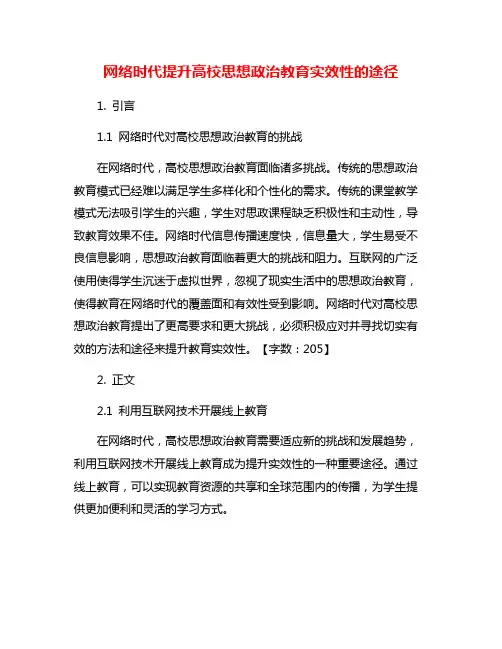 网络时代提升高校思想政治教育实效性的途径

1. 引言

1.1 网络时代对高校思想政治教育的挑战

在网络时代，高校思想政治教育面临诸多挑战。传统的思想政治教育模式已经难以满足学生多样化和个性化的需求。传统的课堂教学模式无法吸引学生的兴趣，学生对思政课程缺乏积极性和主动性，导致教育效果不佳。网络时代信息传播速度快，信息量大，学生易受不良信息影响，思想政治教育面临着更大的挑战和阻力。互联网的广泛使用使得学生沉迷于虚拟世界，忽视了现实生活中的思想政治教育，使得教育在网络时代的覆盖面和有效性受到影响。网络时代对高校思想政治教育提出了更高要求和更大挑战，必须积极应对并寻找切实有效的方法和途径来提升教育实效性。【字数：205】

2. 正文

2.1 利用互联网技术开展线上教育

在网络时代，高校思想政治教育需要适应新的挑战和发展趋势，利用互联网技术开展线上教育成为提升实效性的一种重要途径。通过线上教育，可以实现教育资源的共享和全球范围内的传播，为学生提供更加便利和灵活的学习方式。